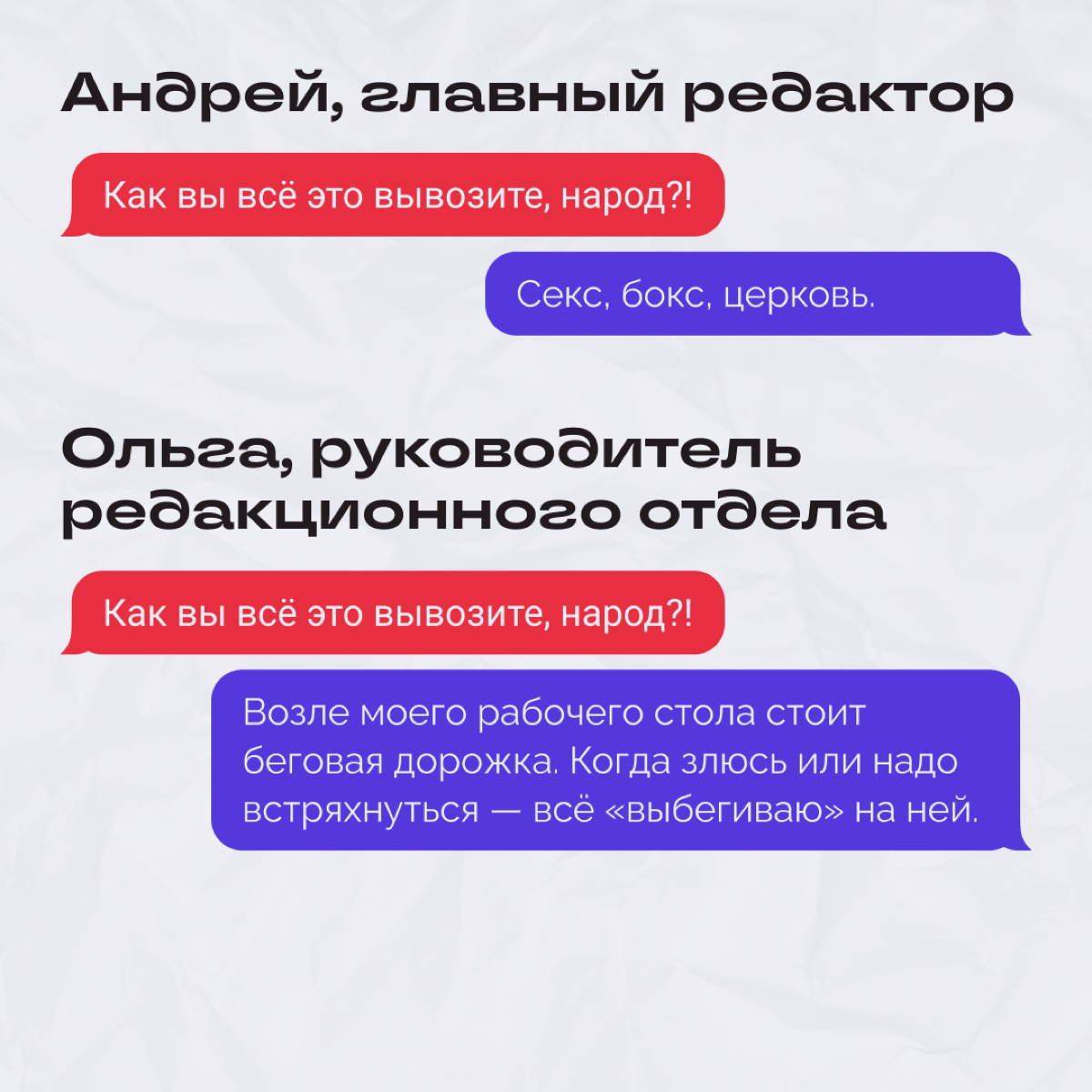 Андрей, главный редактор

Как вы всё это вывозите, народ?!

Секс, бокс, церковь.

Ольга, руководитель редакционного отдела

Как вы всё это вывозите, народ?!

Возле моего рабочего стола стоит беговая дорожка. Когда злюсь или надо встряхнуться — всё «выбегиваю» на ней.